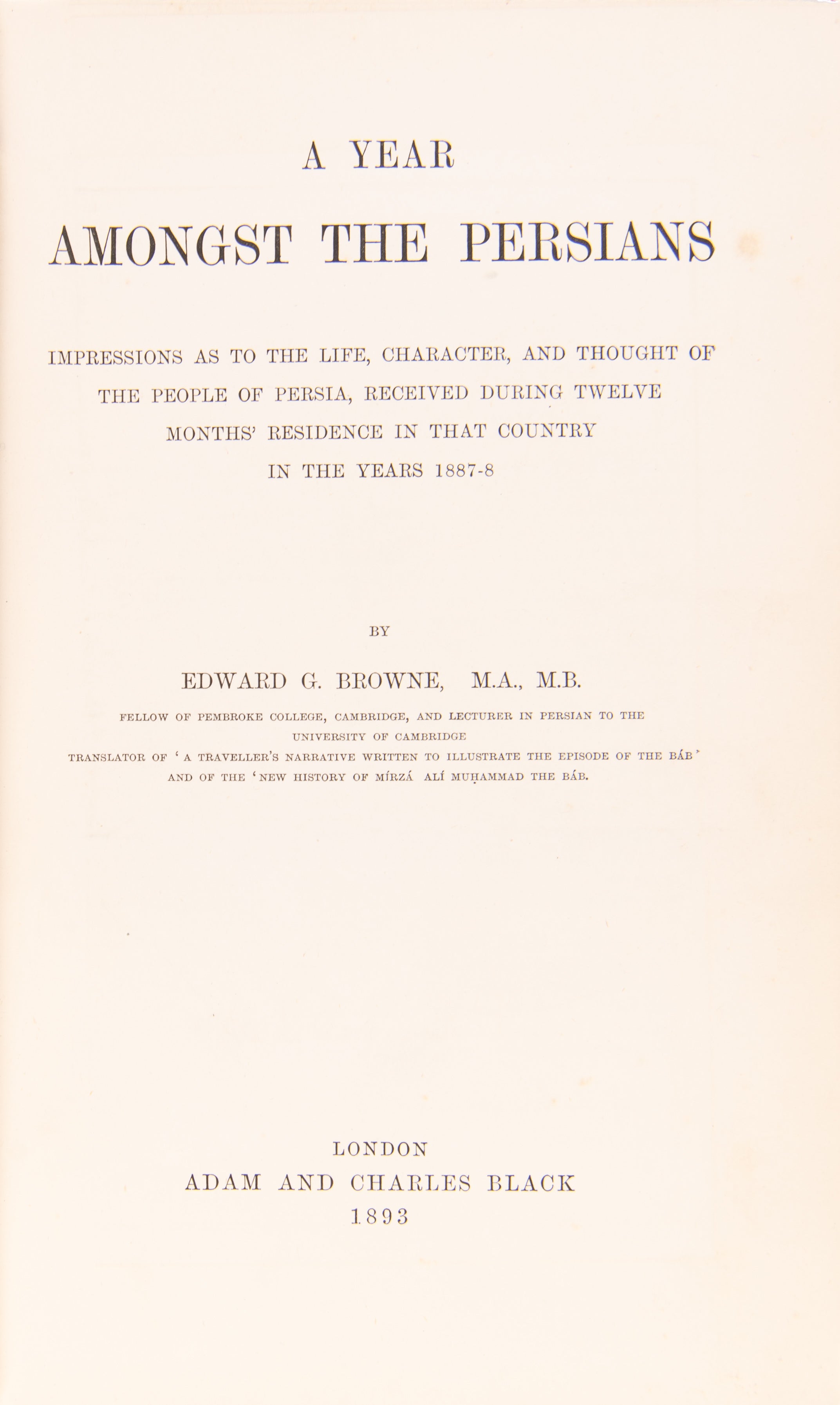 A YEAR

AMONGST THE PERSIANS

IMPRESSIONS AS TO THE LIFE, CHARACTER, AND THOUGHT OF THE PEOPLE OF PERSIA, RECEIVED DURING TWELVE MONTHS' RESIDENCE IN THAT COUNTRY IN THE YEARS 1887-8

BY

EDWARD G. BROWNE, M.A., M.B.

FELLOW OF PEMBROKE COLLEGE, CAMBRIDGE, AND LECTURER IN PERSIAN TO THE UNIVERSITY OF CAMBRIDGE

TRANSLATOR OF 'A TRAVELLER'S NARRATIVE WRITTEN TO ILLUSTRATE THE EPISODE OF THE BÁB' AND OF THE 'NEW HISTORY OF MÍRZÁ ALÍ MUḤAMMAD THE BÁB.

LONDON
ADAM AND CHARLES BLACK
1893